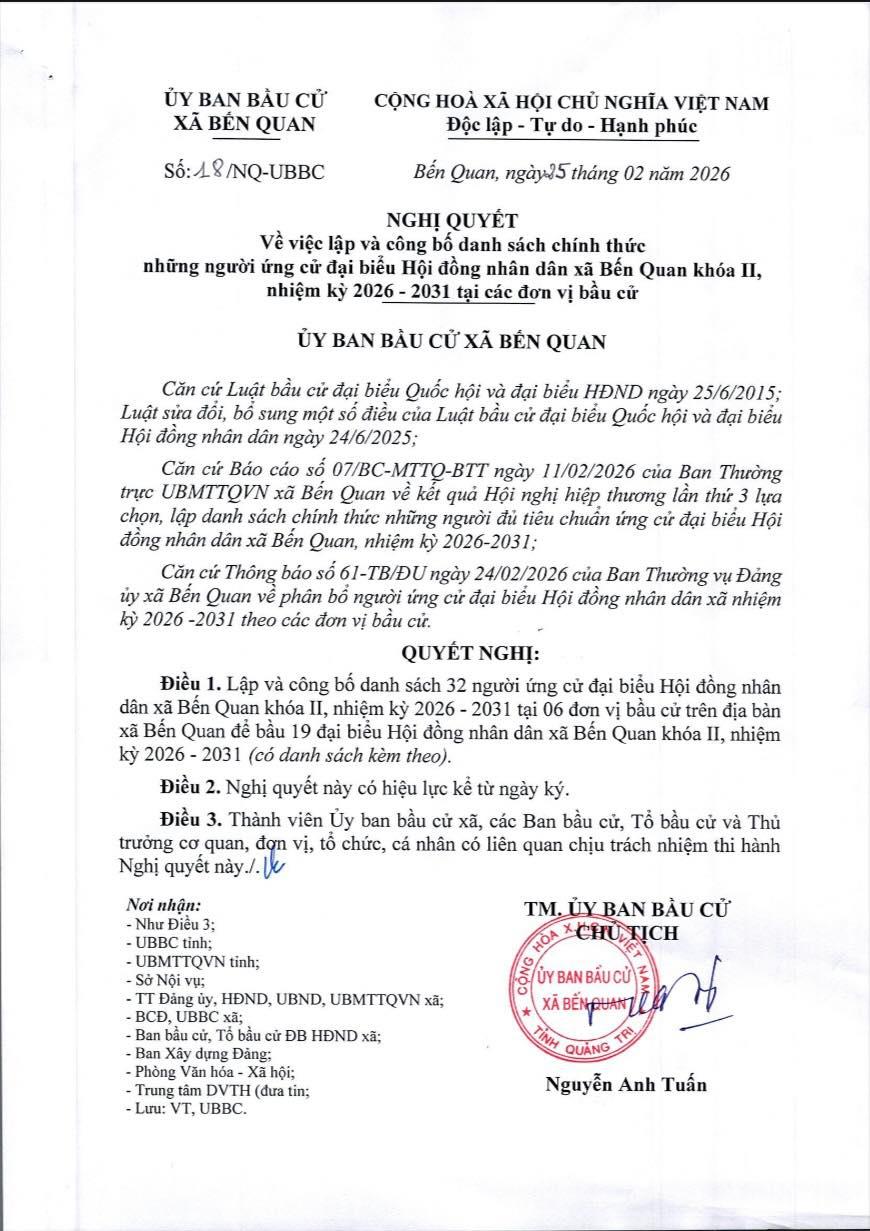 ỦY BAN BẦU CỬ
XÃ BẾN QUAN

CỘNG HOÀ XÃ HỘI CHỦ NGHĨA VIỆT NAM
Độc lập - Tự do - Hạnh phúc

Số: 18/NQ-UBBC

Bến Quan, ngày 25 tháng 02 năm 2026

NGHỊ QUYẾT
Về việc lập và công bố danh sách chính thức những người ứng cử đại biểu Hội đồng nhân dân xã Bến Quan khóa II, nhiệm kỳ 2026 - 2031 tại các đơn vị bầu cử

ỦY BAN BẦU CỬ XÃ BẾN QUAN

Căn cứ Luật bầu cử đại biểu Quốc hội và đại biểu HĐND ngày 25/6/2015; Luật sửa đổi, bổ sung một số điều của Luật bầu cử đại biểu Quốc hội và đại biểu Hội đồng nhân dân ngày 24/6/2025;

Căn cứ Báo cáo số 07/BC-MTTQ-BTT ngày 11/02/2026 của Ban Thường trực UBMTTQVN xã Bến Quan về kết quả Hội nghị hiệp thương lần thứ 3 lựa chọn, lập danh sách chính thức những người đủ tiêu chuẩn ứng cử đại biểu Hội đồng nhân dân xã Bến Quan, nhiệm kỳ 2026-2031;

Căn cứ Thông báo số 61-TB/ĐU ngày 24/02/2026 của Ban Thường vụ Đảng ủy xã Bến Quan về phân bổ người ứng cử đại biểu Hội đồng nhân dân xã nhiệm kỳ 2026 -2031 theo các đơn vị bầu cử.

QUYẾT NGHỊ:

Điều 1. Lập và công bố danh sách 32 người ứng cử đại biểu Hội đồng nhân dân xã Bến Quan khóa II, nhiệm kỳ 2026 - 2031 tại 06 đơn vị bầu cử trên địa bàn xã Bến Quan để bầu 19 đại biểu Hội đồng nhân dân xã Bến Quan khóa II, nhiệm kỳ 2026 - 2031 (có danh sách kèm theo).

Điều 2. Nghị quyết này có hiệu lực kể từ ngày ký.

Điều 3. Thành viên Ủy ban bầu cử xã, các Ban bầu cử, Tổ bầu cử và Thủ trưởng cơ quan, đơn vị, tổ chức, cá nhân có liên quan chịu trách nhiệm thi hành Nghị quyết này./.

Nơi nhận:
- Như Điều 3;
- UBBC tỉnh;
- UBMTTQVN tỉnh;
- Sở Nội vụ;
- TT Đảng ủy, HĐND, UBND, UBMTTQVN xã;
- BCĐ, UBBC xã;
- Ban bầu cử, Tổ bầu cử ĐB HĐND xã;
- Ban Xây dựng Đảng;
- Phòng Văn hóa - Xã hội;
- Trung tâm DVTH (đưa tin;
- Lưu: VT, UBBC.

TM. ỦY BAN BẦU CỬ
CHỦ TỊCH

CỘNG HÒA XÃ HỘI CHỦ NGHĨA VIỆT NAM
ỦY BAN BẦU CỬ
XÃ BẾN QUAN
TỈNH QUẢNG TRỊ

Nguyễn Anh Tuấn